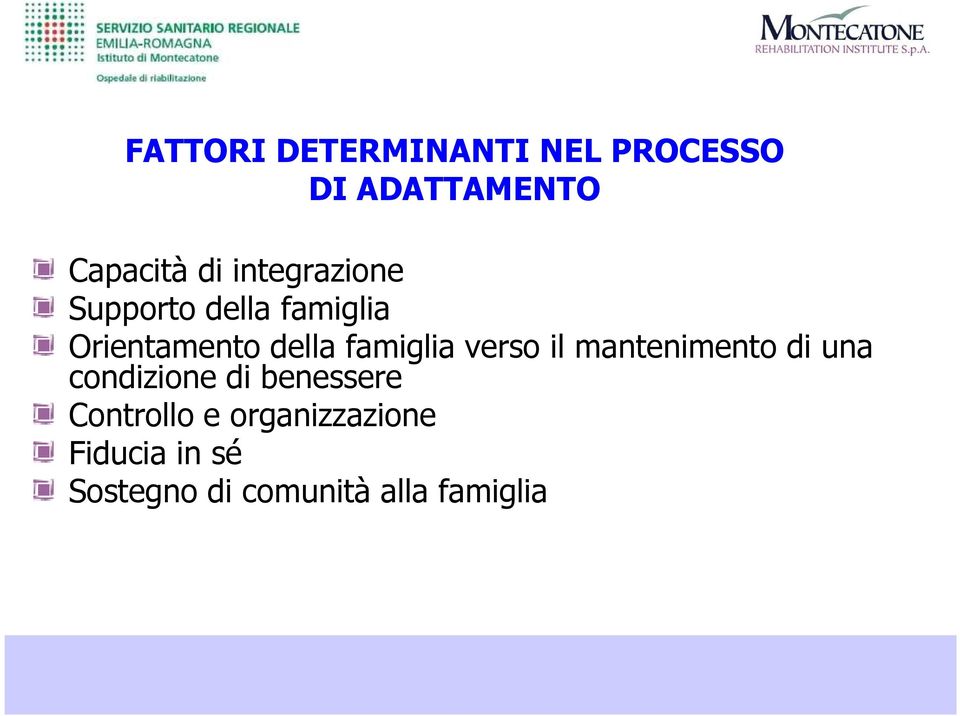 SERVIZIO SANITARIO REGIONALE
EMILIA-ROMAGNA
Istituto di Montecatone
Ospedale di riabilitazione

MONTECATONE
REHABILITATION INSTITUTE S.p.A.

FATTORI DETERMINANTI NEL PROCESSO DI ADATTAMENTO

Capacità di integrazione
Supporto della famiglia
Orientamento della famiglia verso il mantenimento di una condizione di benessere
Controllo e organizzazione
Fiducia in sé
Sostegno di comunità alla famiglia